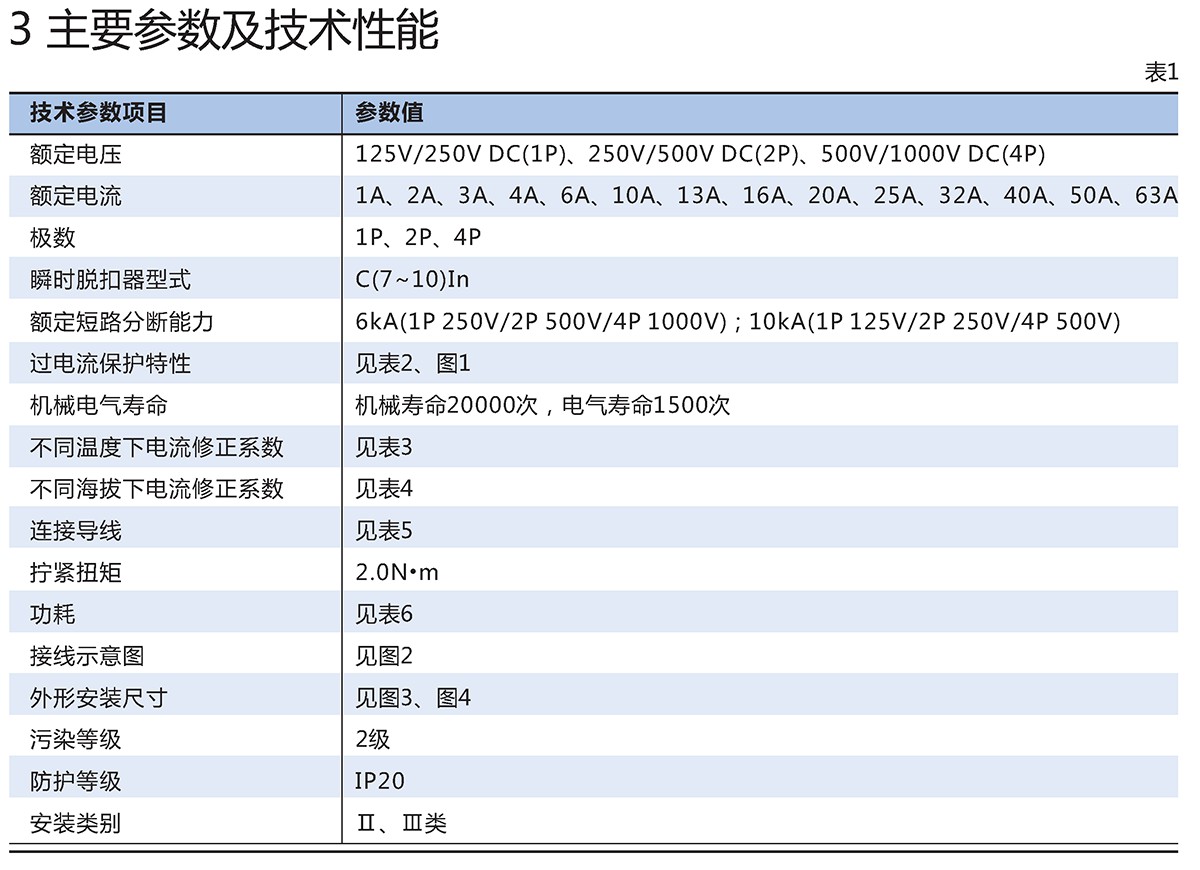 3 主要参数及技术性能

表1

| 技术参数项目 | 参数值 |
|---|---|
| 额定电压 | 125V/250V DC(1P)、250V/500V DC(2P)、500V/1000V DC(4P) |
| 额定电流 | 1A、2A、3A、4A、6A、10A、13A、16A、20A、25A、32A、40A、50A、63A |
| 极数 | 1P、2P、4P |
| 瞬时脱扣器型式 | C(7~10)In |
| 额定短路分断能力 | 6kA(1P 250V/2P 500V/4P 1000V);10kA(1P 125V/2P 250V/4P 500V) |
| 过电流保护特性 | 见表2、图1 |
| 机械电气寿命 | 机械寿命20000次,电气寿命1500次 |
| 不同温度下电流修正系数 | 见表3 |
| 不同海拔下电流修正系数 | 见表4 |
| 连接导线 | 见表5 |
| 拧紧扭矩 | 2.0N•m |
| 功耗 | 见表6 |
| 接线示意图 | 见图2 |
| 外形安装尺寸 | 见图3、图4 |
| 污染等级 | 2级 |
| 防护等级 | IP20 |
| 安装类别 | Ⅱ、Ⅲ类 |